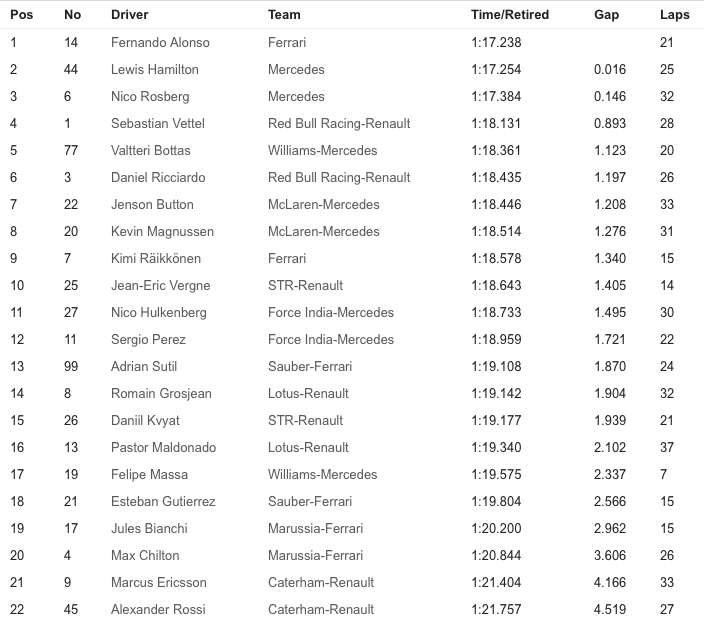 | Pos | No | Driver | Team | Time/Retired | Gap | Laps |
|---|---|---|---|---|---|---|
| 1 | 14 | Fernando Alonso | Ferrari | 1:17.238 | | 21 |
| 2 | 44 | Lewis Hamilton | Mercedes | 1:17.254 | 0.016 | 25 |
| 3 | 6 | Nico Rosberg | Mercedes | 1:17.384 | 0.146 | 32 |
| 4 | 1 | Sebastian Vettel | Red Bull Racing-Renault | 1:18.131 | 0.893 | 28 |
| 5 | 77 | Valtteri Bottas | Williams-Mercedes | 1:18.361 | 1.123 | 20 |
| 6 | 3 | Daniel Ricciardo | Red Bull Racing-Renault | 1:18.435 | 1.197 | 26 |
| 7 | 22 | Jenson Button | McLaren-Mercedes | 1:18.446 | 1.208 | 33 |
| 8 | 20 | Kevin Magnussen | McLaren-Mercedes | 1:18.514 | 1.276 | 31 |
| 9 | 7 | Kimi Räikkönen | Ferrari | 1:18.578 | 1.340 | 15 |
| 10 | 25 | Jean-Eric Vergne | STR-Renault | 1:18.643 | 1.405 | 14 |
| 11 | 27 | Nico Hulkenberg | Force India-Mercedes | 1:18.733 | 1.495 | 30 |
| 12 | 11 | Sergio Perez | Force India-Mercedes | 1:18.959 | 1.721 | 22 |
| 13 | 99 | Adrian Sutil | Sauber-Ferrari | 1:19.108 | 1.870 | 24 |
| 14 | 8 | Romain Grosjean | Lotus-Renault | 1:19.142 | 1.904 | 32 |
| 15 | 26 | Daniil Kvyat | STR-Renault | 1:19.177 | 1.939 | 21 |
| 16 | 13 | Pastor Maldonado | Lotus-Renault | 1:19.340 | 2.102 | 37 |
| 17 | 19 | Felipe Massa | Williams-Mercedes | 1:19.575 | 2.337 | 7 |
| 18 | 21 | Esteban Gutierrez | Sauber-Ferrari | 1:19.804 | 2.566 | 15 |
| 19 | 17 | Jules Bianchi | Marussia-Ferrari | 1:20.200 | 2.962 | 15 |
| 20 | 4 | Max Chilton | Marussia-Ferrari | 1:20.844 | 3.606 | 26 |
| 21 | 9 | Marcus Ericsson | Caterham-Renault | 1:21.404 | 4.166 | 33 |
| 22 | 45 | Alexander Rossi | Caterham-Renault | 1:21.757 | 4.519 | 27 |